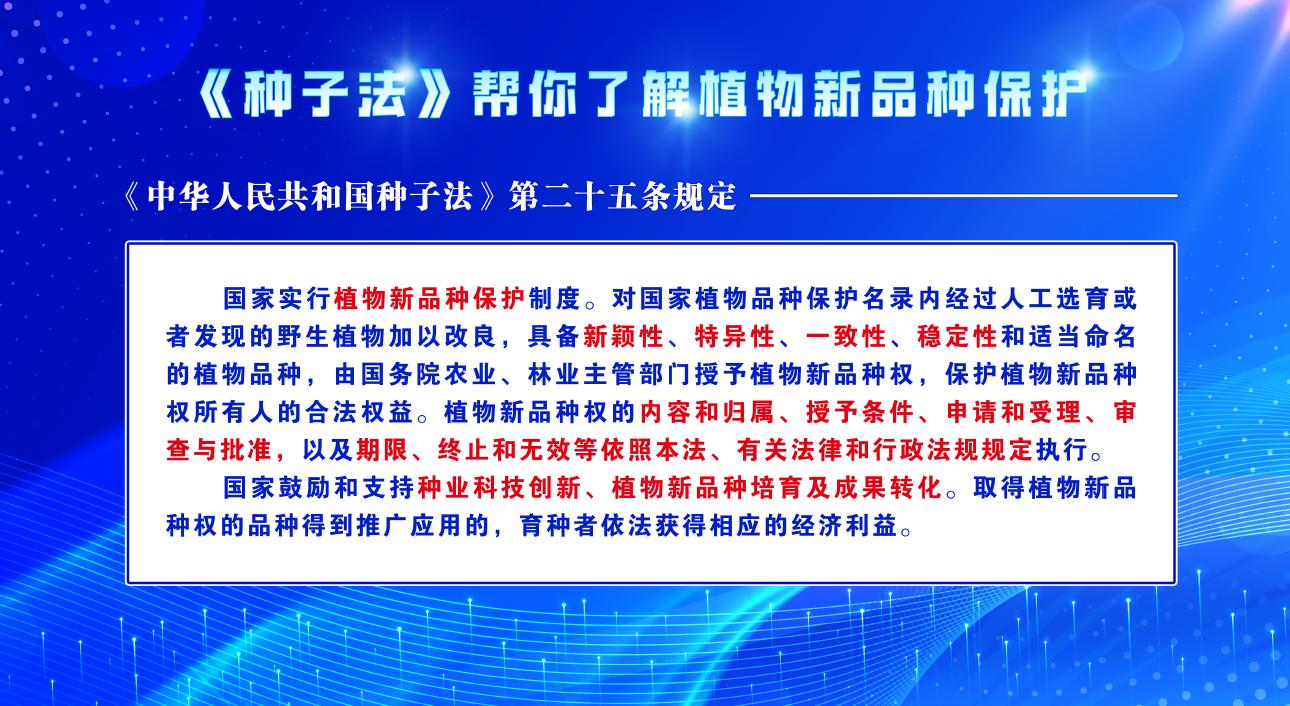 《种子法》帮你了解植物新品种保护

《中华人民共和国种子法》第二十五条规定

国家实行植物新品种保护制度。对国家植物品种保护名录内经过人工选育或者发现的野生植物加以改良，具备新颖性、特异性、一致性、稳定性和适当命名的植物品种，由国务院农业、林业主管部门授予植物新品种权，保护植物新品种权所有人的合法权益。植物新品种权的内容和归属、授予条件、申请和受理、审查与批准，以及期限、终止和无效等依照本法、有关法律和行政法规规定执行。

国家鼓励和支持种业科技创新、植物新品种培育及成果转化。取得植物新品种权的品种得到推广应用的，育种者依法获得相应的经济利益。